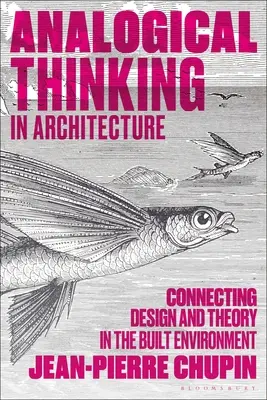 ANALOGICAL THINKING IN ARCHITECTURE

CONNECTING DESIGN AND THEORY IN THE BUILT ENVIRONMENT

JEAN-PIERRE CHUPIN

BLOOMSBURY